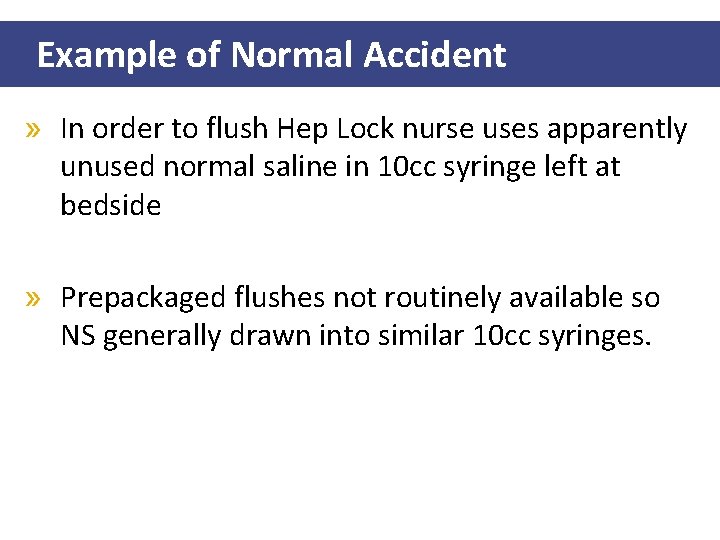 Example of Normal Accident

» In order to flush Hep Lock nurse uses apparently unused normal saline in 10cc syringe left at bedside

» Prepackaged flushes not routinely available so NS generally drawn into similar 10cc syringes.